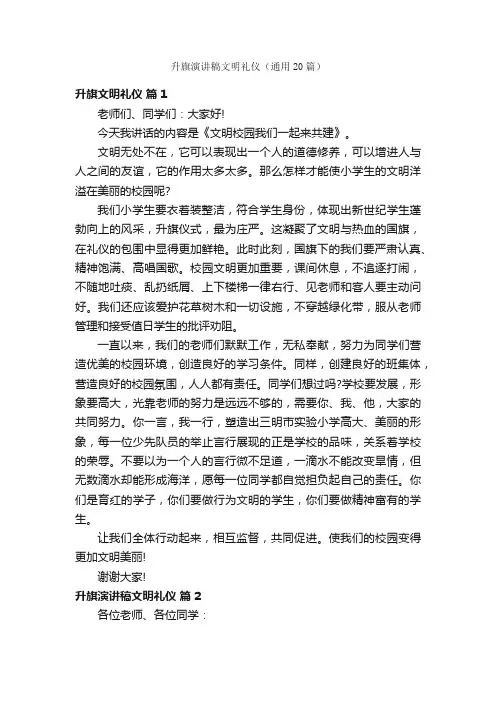 升旗演讲稿文明礼仪（通用20篇）

升旗文明礼仪 篇1

老师们、同学们：大家好!

今天我讲话的内容是《文明校园我们一起来共建》。

文明无处不在，它可以表现出一个人的道德修养，可以增进人与人之间的友谊，它的作用太多太多。那么怎样才能使小学生的文明洋溢在美丽的校园呢?

我们小学生要衣着装整洁，符合学生身份，体现出新世纪学生蓬勃向上的风采，升旗仪式，最为庄严。这凝聚了文明与热血的国旗，在礼仪的包围中显得更加鲜艳。此时此刻，国旗下的我们要严肃认真、精神饱满、高唱国歌。校园文明更加重要，课间休息，不追逐打闹，不随地吐痰、乱扔纸屑、上下楼梯一律右行、见老师和客人要主动问好。我们还应该爱护花草树木和一切设施，不穿越绿化带，服从老师管理和接受值日学生的批评劝阻。

一直以来，我们的老师们默默工作，无私奉献，努力为同学们营造优美的校园环境，创造良好的学习条件。同样，创建良好的班集体，营造良好的校园氛围，人人都有责任。同学们想过吗?学校要发展，形象要高大，光靠老师的努力是远远不够的，需要你、我、他，大家的共同努力。你一言，我一行，塑造出三明市实验小学高大、美丽的形象，每一位少先队员的举止言行展现的正是学校的品味，关系着学校的荣辱。不要以为一个人的言行微不足道，一滴水不能改变旱情，但无数滴水却能形成海洋，愿每一位同学都自觉担负起自己的责任。你们是育红的学子，你们要做行为文明的学生，你们要做精神富有的学生。

让我们全体行动起来，相互监督，共同促进。使我们的校园变得更加文明美丽!

谢谢大家!

升旗演讲稿文明礼仪 篇2

各位老师、各位同学：